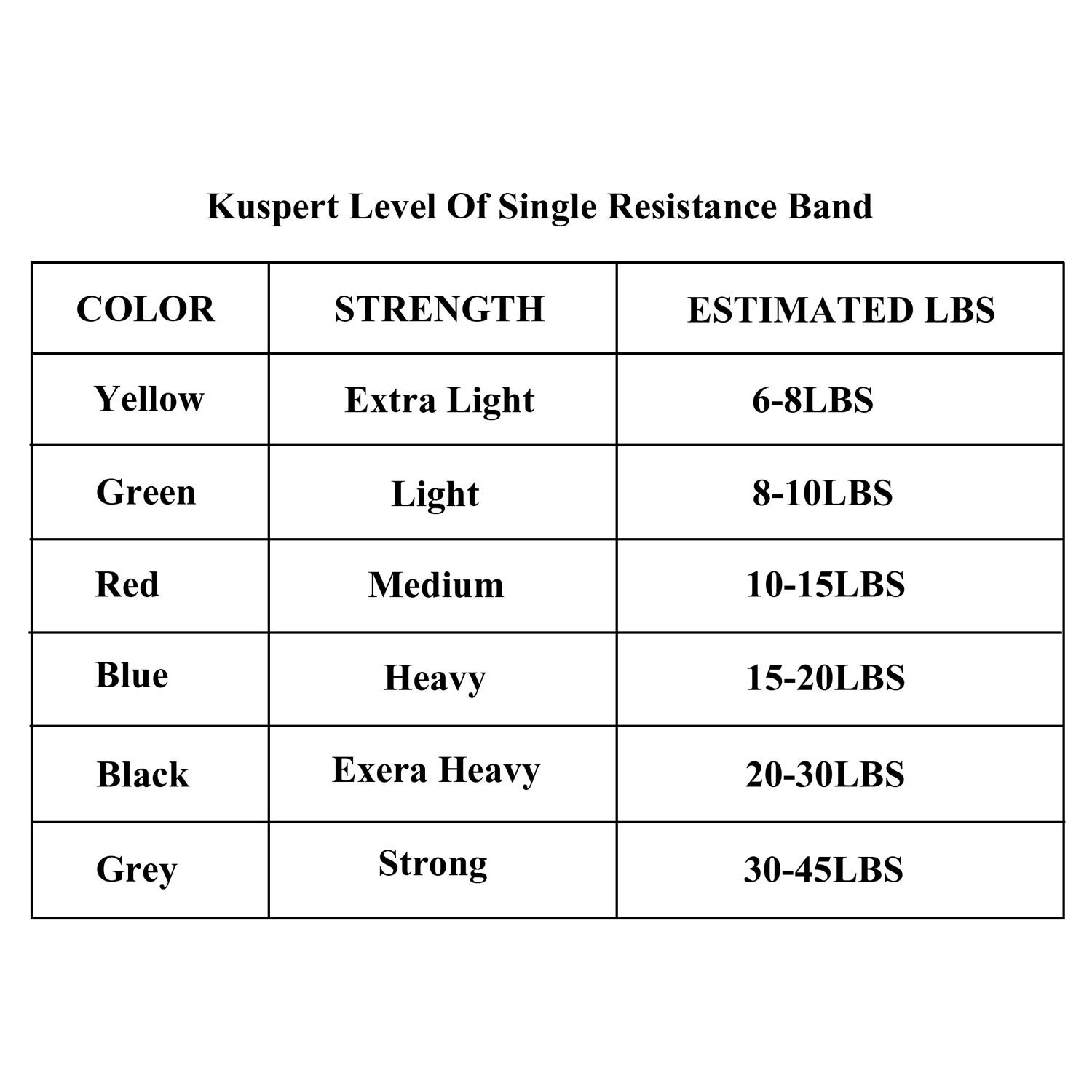 Kuspert Level Of Single Resistance Band

| COLOR | STRENGTH | ESTIMATED LBS |
|---|---|---|
| Yellow | Extra Light | 6-8LBS |
| Green | Light | 8-10LBS |
| Red | Medium | 10-15LBS |
| Blue | Heavy | 15-20LBS |
| Black | Exera Heavy | 20-30LBS |
| Grey | Strong | 30-45LBS |